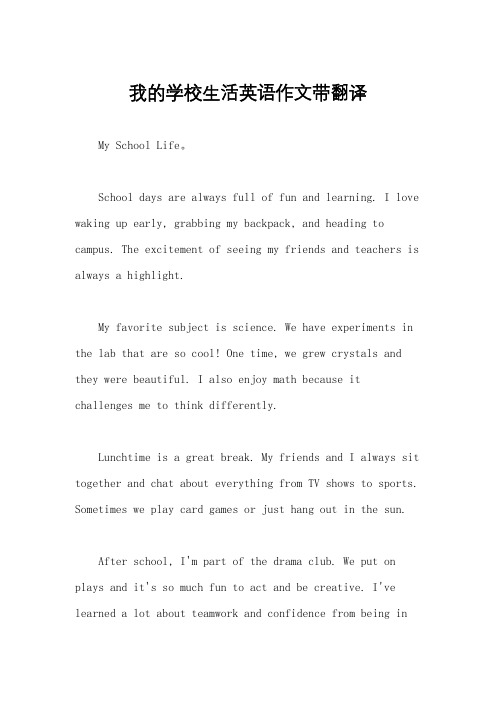 我的学校生活英语作文带翻译

My School Life。

School days are always full of fun and learning. I love waking up early, grabbing my backpack, and heading to campus. The excitement of seeing my friends and teachers is always a highlight.

My favorite subject is science. We have experiments in the lab that are so cool! One time, we grew crystals and they were beautiful. I also enjoy math because it challenges me to think differently.

Lunchtime is a great break. My friends and I always sit together and chat about everything from TV shows to sports. Sometimes we play card games or just hang out in the sun.

After school, I'm part of the drama club. We put on plays and it's so much fun to act and be creative. I've learned a lot about teamwork and confidence from being in